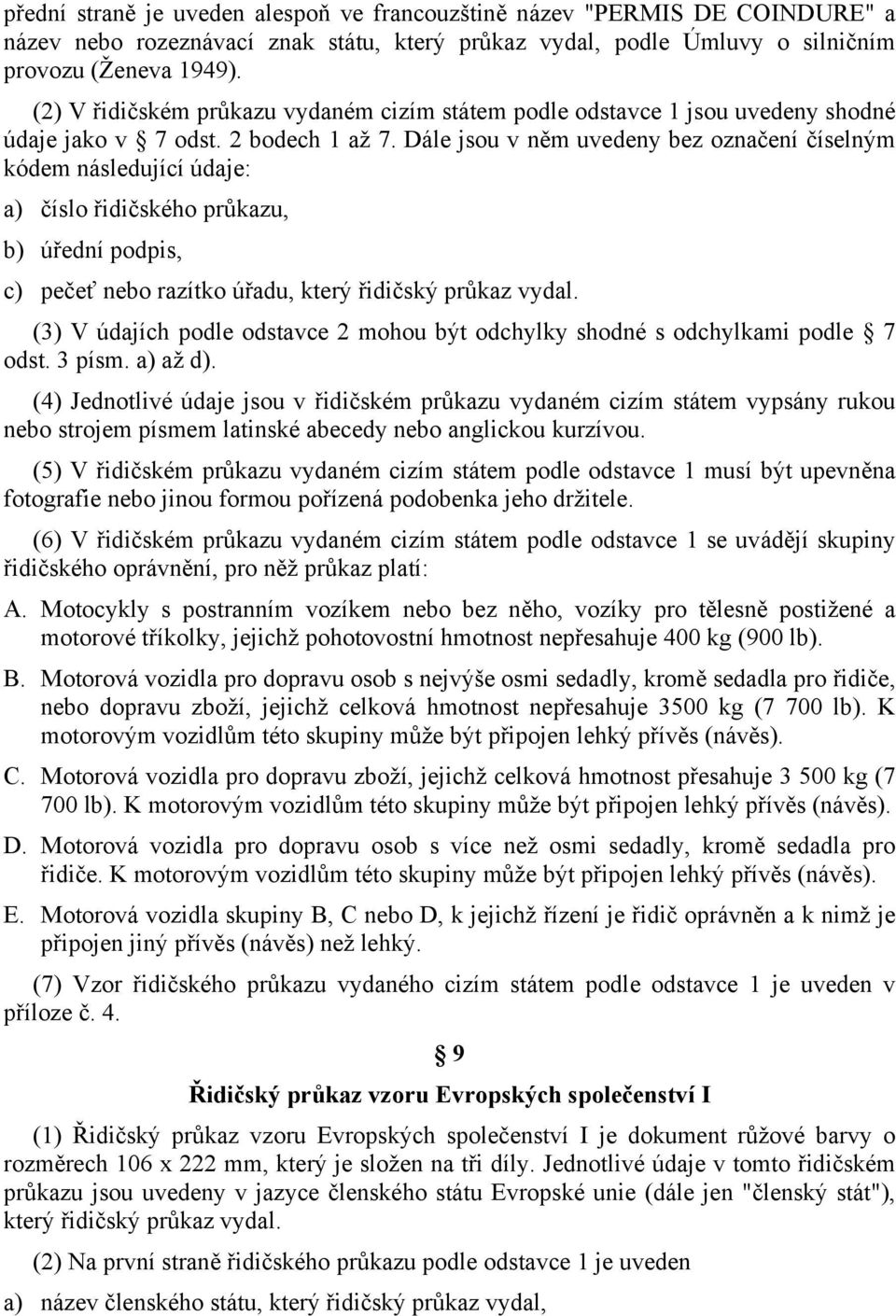 přední straně je uveden alespoň ve francouzštině název "PERMIS DE COINDURE" a název nebo rozeznávací znak státu, který průkaz vydal, podle Úmluvy o silničním provozu (Ženeva 1949).

(2) V řidičském průkazu vydaném cizím státem podle odstavce 1 jsou uvedeny shodné údaje jako v § 7 odst. 2 bodech 1 až 7. Dále jsou v něm uvedeny bez označení číselným kódem následující údaje:

a) číslo řidičského průkazu,

b) úřední podpis,

c) pečeť nebo razítko úřadu, který řidičský průkaz vydal.

(3) V údajích podle odstavce 2 mohou být odchylky shodné s odchylkami podle § 7 odst. 3 písm. a) až d).

(4) Jednotlivé údaje jsou v řidičském průkazu vydaném cizím státem vypsány rukou nebo strojem písmem latinské abecedy nebo anglickou kurzívou.

(5) V řidičském průkazu vydaném cizím státem podle odstavce 1 musí být upevněna fotografie nebo jinou formou pořízená podobenka jeho držitele.

(6) V řidičském průkazu vydaném cizím státem podle odstavce 1 se uvádějí skupiny řidičského oprávnění, pro něž průkaz platí:

A. Motocykly s postranním vozíkem nebo bez něho, vozíky pro tělesně postižené a motorové tříkolky, jejichž pohotovostní hmotnost nepřesahuje 400 kg (900 lb).

B. Motorová vozidla pro dopravu osob s nejvýše osmi sedadly, kromě sedadla pro řidiče, nebo dopravu zboží, jejichž celková hmotnost nepřesahuje 3500 kg (7 700 lb). K motorovým vozidlům této skupiny může být připojen lehký přívěs (návěs).

C. Motorová vozidla pro dopravu zboží, jejichž celková hmotnost přesahuje 3 500 kg (7 700 lb). K motorovým vozidlům této skupiny může být připojen lehký přívěs (návěs).

D. Motorová vozidla pro dopravu osob s více než osmi sedadly, kromě sedadla pro řidiče. K motorovým vozidlům této skupiny může být připojen lehký přívěs (návěs).

E. Motorová vozidla skupiny B, C nebo D, k jejichž řízení je řidič oprávněn a k nimž je připojen jiný přívěs (návěs) než lehký.

(7) Vzor řidičského průkazu vydaného cizím státem podle odstavce 1 je uveden v příloze č. 4.

§ 9

Řidičský průkaz vzoru Evropských společenství I

(1) Řidičský průkaz vzoru Evropských společenství I je dokument růžové barvy o rozměrech 106 x 222 mm, který je složen na tři díly. Jednotlivé údaje v tomto řidičském průkazu jsou uvedeny v jazyce členského státu Evropské unie (dále jen "členský stát"), který řidičský průkaz vydal.

(2) Na první straně řidičského průkazu podle odstavce 1 je uveden

a) název členského státu, který řidičský průkaz vydal,